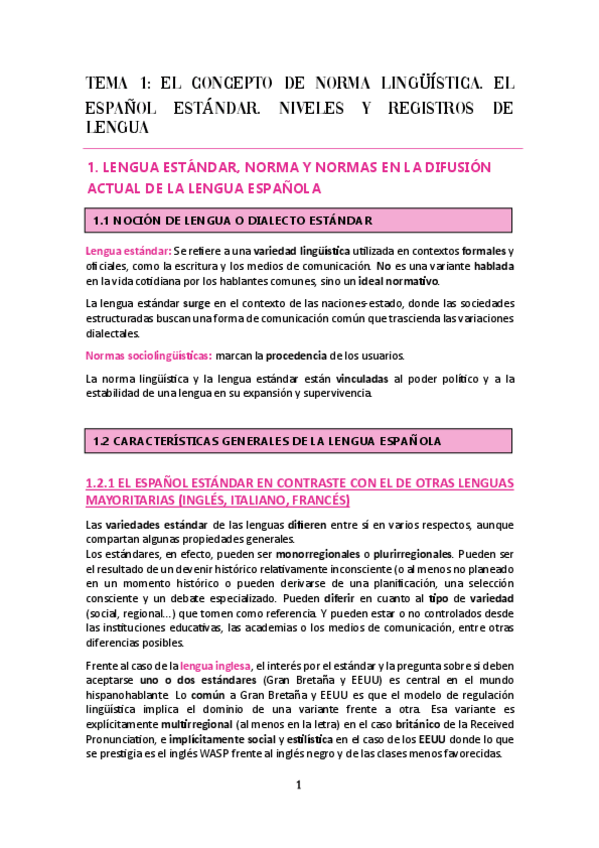 TEMA 1: EL CONCEPTO DE NORMA LINGÜÍSTICA. EL ESPAÑOL ESTÁNDAR. NIVELES Y REGISTROS DE LENGUA

1. LENGUA ESTÁNDAR, NORMA Y NORMAS EN LA DIFUSIÓN ACTUAL DE LA LENGUA ESPAÑOLA

1.1 NOCIÓN DE LENGUA O DIALECTO ESTÁNDAR

Lengua estándar: Se refiere a una variedad lingüística utilizada en contextos formales y oficiales, como la escritura y los medios de comunicación. No es una variante hablada en la vida cotidiana por los hablantes comunes, sino un ideal normativo.

La lengua estándar surge en el contexto de las naciones-estado, donde las sociedades estructuradas buscan una forma de comunicación común que trascienda las variaciones dialectales.

Normas sociolingüísticas: marcan la procedencia de los usuarios.

La norma lingüística y la lengua estándar están vinculadas al poder político y a la estabilidad de una lengua en su expansión y supervivencia.

1.2 CARACTERÍSTICAS GENERALES DE LA LENGUA ESPAÑOLA

1.2.1 EL ESPAÑOL ESTÁNDAR EN CONTRASTE CON EL DE OTRAS LENGUAS MAYORITARIAS (INGLÉS, ITALIANO, FRANCÉS)

Las variedades estándar de las lenguas difieren entre sí en varios respectos, aunque compartan algunas propiedades generales.
Los estándares, en efecto, pueden ser monorregionales o plurirregionales. Pueden ser el resultado de un devenir histórico relativamente inconsciente (o al menos no planeado en un momento histórico o pueden derivarse de una planificación, una selección consciente y un debate especializado. Pueden diferir en cuanto al tipo de variedad (social, regional...) que tomen como referencia. Y pueden estar o no controlados desde las instituciones educativas, las academias o los medios de comunicación, entre otras diferencias posibles.

Frente al caso de la lengua inglesa, el interés por el estándar y la pregunta sobre si deben aceptarse uno o dos estándares (Gran Bretaña y EEUU) es central en el mundo hispanohablante. Lo común a Gran Bretaña y EEUU es que el modelo de regulación lingüística implica el dominio de una variante frente a otra. Esa variante es explícitamente multirregional (al menos en la letra) en el caso británico de la Received Pronunciation, e implícitamente social y estilística en el caso de los EEUU donde lo que se prestigia es el inglés WASP frente al inglés negro y de las clases menos favorecidas.

1